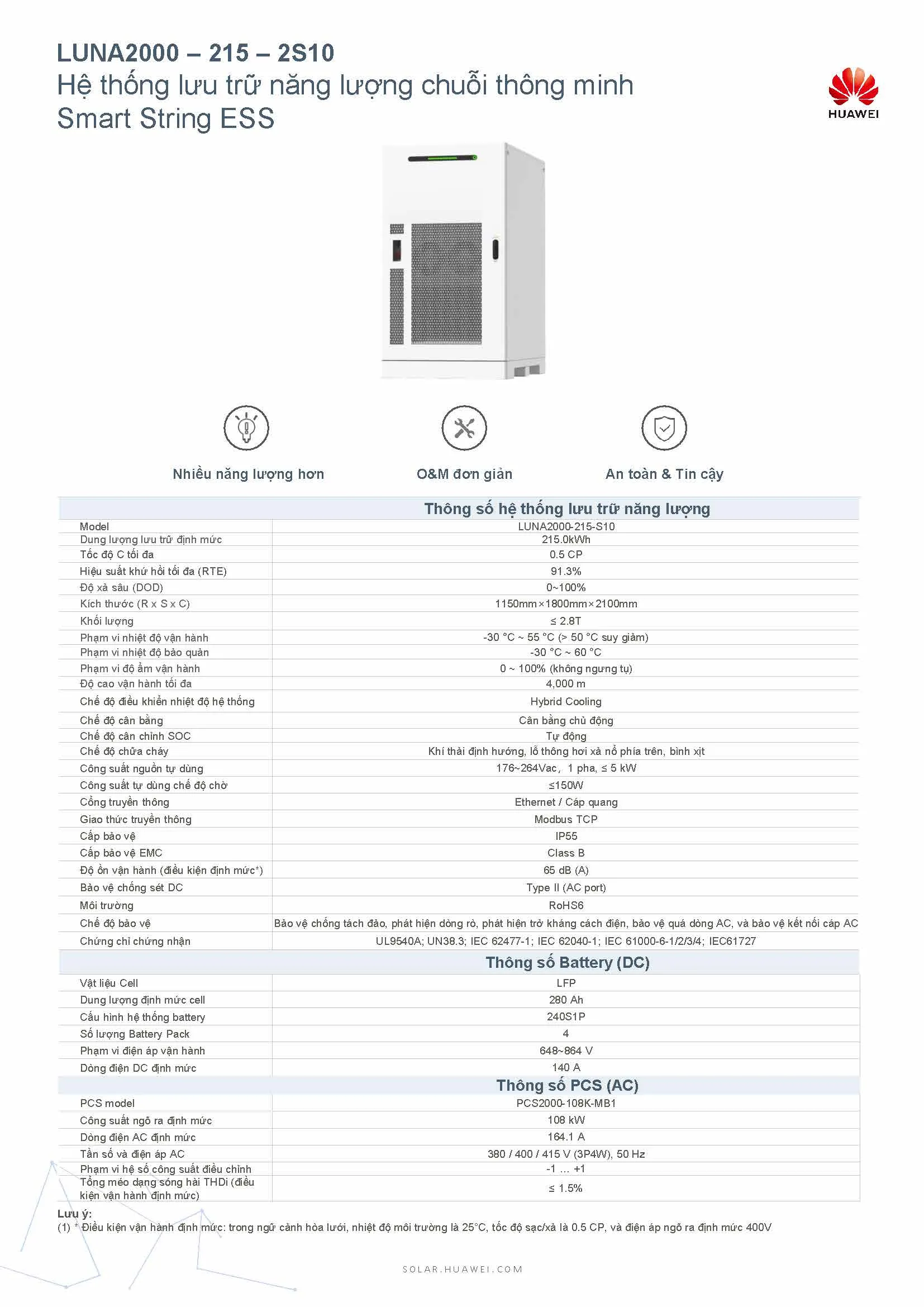 LUNA2000 – 215 – 2S10
Hệ thống lưu trữ năng lượng chuỗi thông minh
Smart String ESS

HUAWEI

Nhiều năng lượng hơn

O&M đơn giản

An toàn & Tin cậy

| Thông số hệ thống lưu trữ năng lượng | |
|---|---|
| Model | LUNA2000-215-S10 |
| Dung lượng lưu trữ định mức | 215.0kWh |
| Tốc độ C tối đa | 0.5 CP |
| Hiệu suất khứ hồi tối đa (RTE) | 91.3% |
| Độ xả sâu (DOD) | 0~100% |
| Kích thước (R x S x C) | 1150mm×1800mm×2100mm |
| Khối lượng | ≤ 2.8T |
| Phạm vi nhiệt độ vận hành | -30 °C ~ 55 °C (> 50 °C suy giảm) |
| Phạm vi nhiệt độ bảo quản | -30 °C ~ 60 °C |
| Phạm vi độ ẩm vận hành | 0 ~ 100% (không ngưng tụ) |
| Độ cao vận hành tối đa | 4,000 m |
| Chế độ điều khiển nhiệt độ hệ thống | Hybrid Cooling |
| Chế độ cân bằng | Cân bằng chủ động |
| Chế độ cân chỉnh SOC | Tự động |
| Chế độ chữa cháy | Khí thải định hướng, lỗ thông hơi xả nổ phía trên, bình xịt |
| Công suất nguồn tự dùng | 176~264Vac, 1 pha, ≤ 5 kW |
| Công suất tự dùng chế độ chờ | ≤150W |
| Cổng truyền thông | Ethernet / Cáp quang |
| Giao thức truyền thông | Modbus TCP |
| Cấp bảo vệ | IP55 |
| Cấp bảo vệ EMC | Class B |
| Độ ồn vận hành (điều kiện định mức*) | 65 dB (A) |
| Bảo vệ chống sét DC | Type II (AC port) |
| Môi trường | RoHS6 |
| Chế độ bảo vệ | Bảo vệ chống tách đảo, phát hiện dòng rò, phát hiện trở kháng cách điện, bảo vệ quá dòng AC, và bảo vệ kết nối cáp AC |
| Chứng chỉ chứng nhận | UL9540A; UN38.3; IEC 62477-1; IEC 62040-1; IEC 61000-6-1/2/3/4; IEC61727 |
| Thông số Battery (DC) | |
| Vật liệu Cell | LFP |
| Dung lượng định mức cell | 280 Ah |
| Cấu hình hệ thống battery | 240S1P |
| Số lượng Battery Pack | 4 |
| Phạm vi điện áp vận hành | 648~864 V |
| Dòng điện DC định mức | 140 A |
| Thông số PCS (AC) | |
| PCS model | PCS2000-108K-MB1 |
| Công suất ngõ ra định mức | 108 kW |
| Dòng điện AC định mức | 164.1 A |
| Tần số và điện áp AC | 380 / 400 / 415 V (3P4W), 50 Hz |
| Phạm vi hệ số công suất điều chỉnh | -1 ... +1 |
| Tổng méo dạng sóng hài THDi (điều kiện vận hành định mức) | ≤ 1.5% |

Lưu ý:
(1) * Điều kiện vận hành định mức: trong ngữ cảnh hòa lưới, nhiệt độ môi trường là 25°C, tốc độ sạc/xả là 0.5 CP, và điện áp ngõ ra định mức 400V

SOLAR.HUAWEI.COM